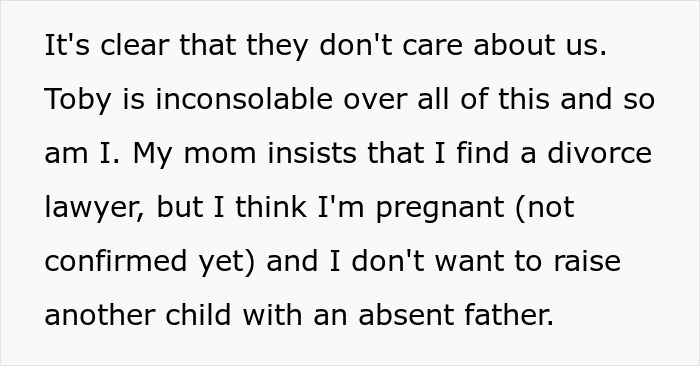 It's clear that they don't care about us. Toby is inconsolable over all of this and so am I. My mom insists that I find a divorce lawyer, but I think I'm pregnant (not confirmed yet) and I don't want to raise another child with an absent father.